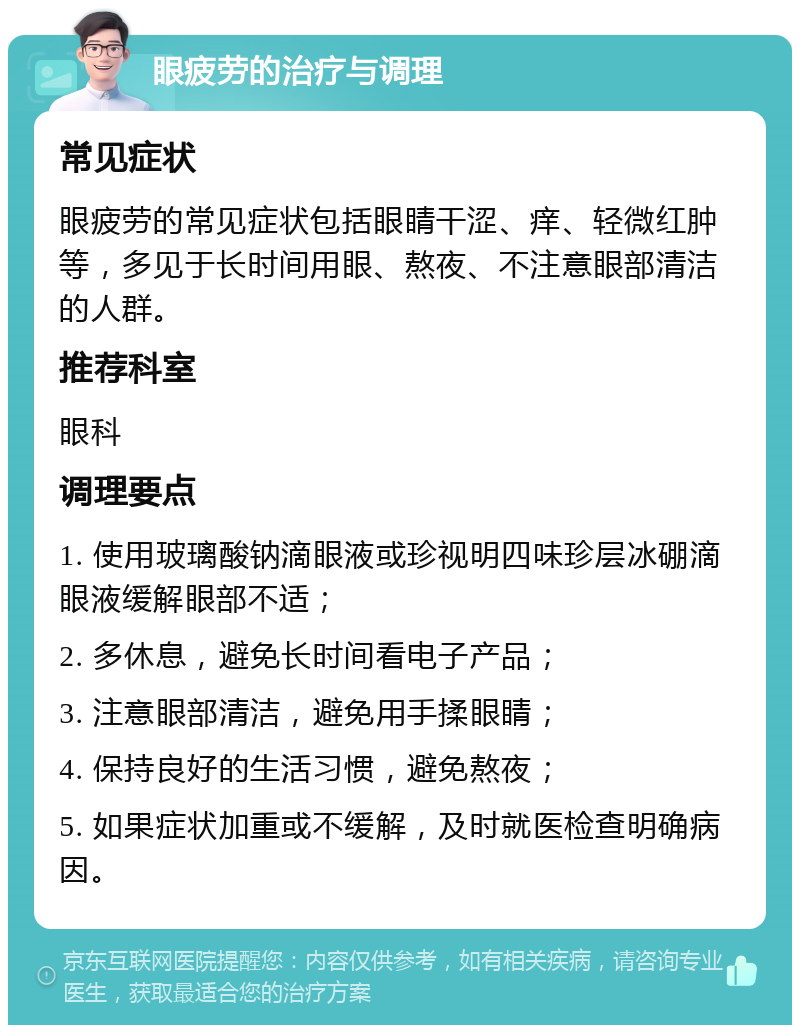 眼疲劳的治疗与调理

常见症状

眼疲劳的常见症状包括眼睛干涩、痒、轻微红肿等，多见于长时间用眼、熬夜、不注意眼部清洁的人群。

推荐科室

眼科

调理要点

1. 使用玻璃酸钠滴眼液或珍视明四味珍层冰硼滴眼液缓解眼部不适；

2. 多休息，避免长时间看电子产品；

3. 注意眼部清洁，避免用手揉眼睛；

4. 保持良好的生活习惯，避免熬夜；

5. 如果症状加重或不缓解，及时就医检查明确病因。

京东互联网医院提醒您：内容仅供参考，如有相关疾病，请咨询专业医生，获取最适合您的治疗方案